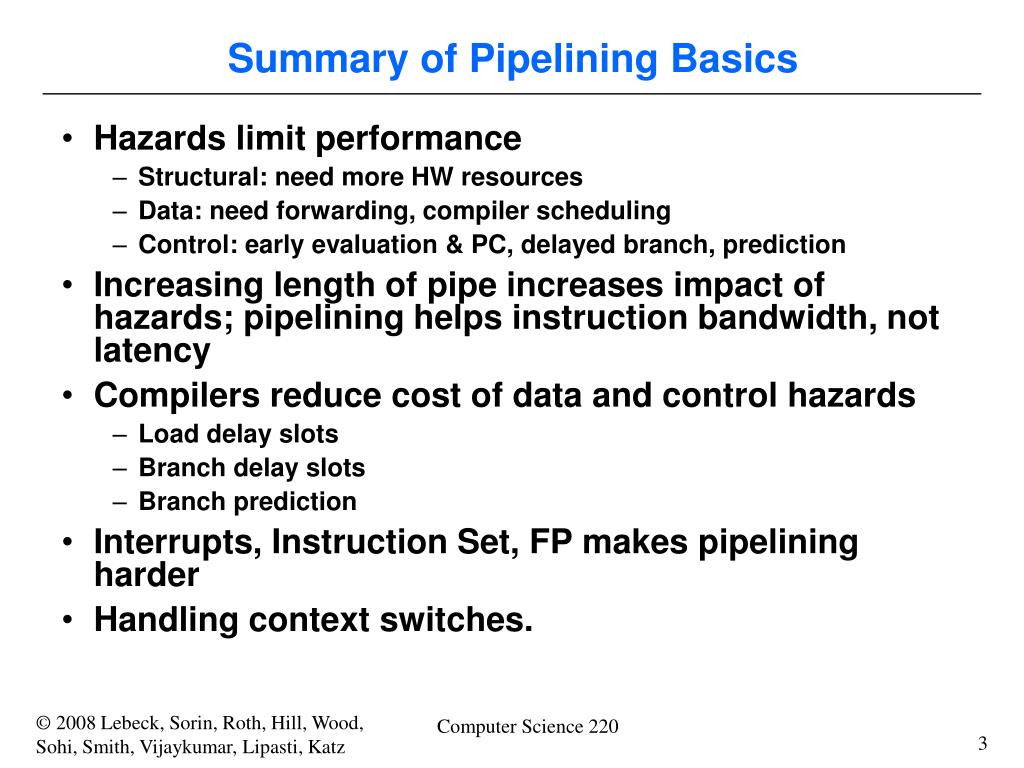 Summary of Pipelining Basics

• Hazards limit performance
– Structural: need more HW resources
– Data: need forwarding, compiler scheduling
– Control: early evaluation & PC, delayed branch, prediction
• Increasing length of pipe increases impact of hazards; pipelining helps instruction bandwidth, not latency
• Compilers reduce cost of data and control hazards
– Load delay slots
– Branch delay slots
– Branch prediction
• Interrupts, Instruction Set, FP makes pipelining harder
• Handling context switches.

© 2008 Lebeck, Sorin, Roth, Hill, Wood, Sohi, Smith, Vijaykumar, Lipasti, Katz

Computer Science 220

3